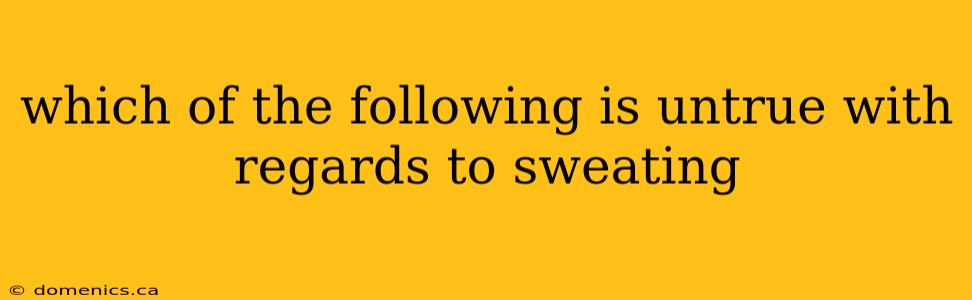 which of the following is untrue with regards to sweating

© domenics.ca